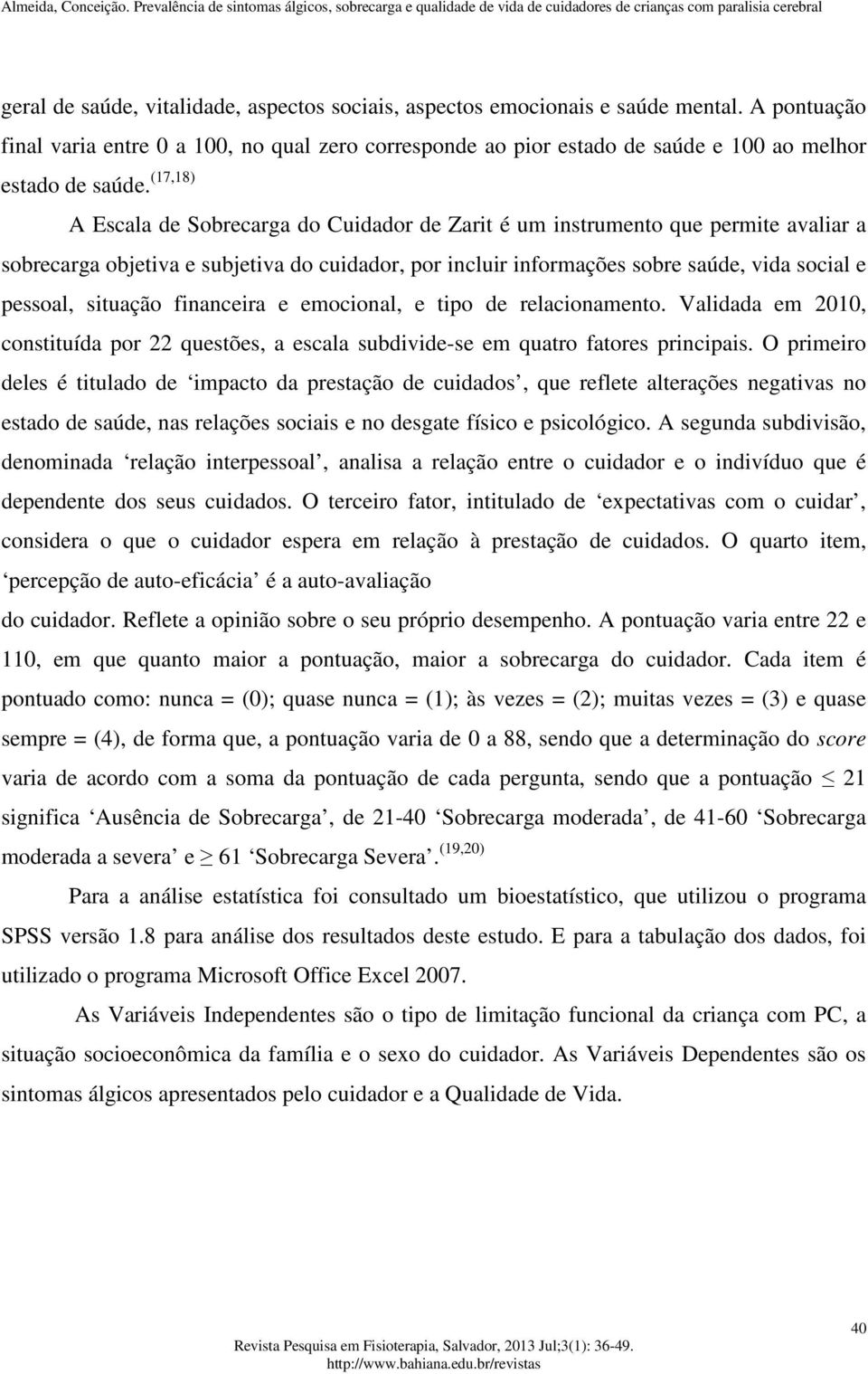 Almeida, Conceição. Prevalência de sintomas álgicos, sobrecarga e qualidade de vida de cuidadores de crianças com paralisia cerebral

geral de saúde, vitalidade, aspectos sociais, aspectos emocionais e saúde mental. A pontuação final varia entre 0 a 100, no qual zero corresponde ao pior estado de saúde e 100 ao melhor estado de saúde.$^{(17,18)}$

A Escala de Sobrecarga do Cuidador de Zarit é um instrumento que permite avaliar a sobrecarga objetiva e subjetiva do cuidador, por incluir informações sobre saúde, vida social e pessoal, situação financeira e emocional, e tipo de relacionamento. Validada em 2010, constituída por 22 questões, a escala subdivide-se em quatro fatores principais. O primeiro deles é titulado de ‘impacto da prestação de cuidados’, que reflete alterações negativas no estado de saúde, nas relações sociais e no desgate físico e psicológico. A segunda subdivisão, denominada ‘relação interpessoal’, analisa a relação entre o cuidador e o indivíduo que é dependente dos seus cuidados. O terceiro fator, intitulado de ‘expectativas com o cuidar’, considera o que o cuidador espera em relação à prestação de cuidados. O quarto item, ‘percepção de auto-eficácia’ é a auto-avaliação do cuidador. Reflete a opinião sobre o seu próprio desempenho. A pontuação varia entre 22 e 110, em que quanto maior a pontuação, maior a sobrecarga do cuidador. Cada item é pontuado como: nunca = (0); quase nunca = (1); às vezes = (2); muitas vezes = (3) e quase sempre = (4), de forma que, a pontuação varia de 0 a 88, sendo que a determinação do score varia de acordo com a soma da pontuação de cada pergunta, sendo que a pontuação $\leq$ 21 significa ‘Ausência de Sobrecarga’, de 21-40 ‘Sobrecarga moderada’, de 41-60 ‘Sobrecarga moderada a severa’ e $\geq$ 61 ‘Sobrecarga Severa’.$^{(19,20)}$

Para a análise estatística foi consultado um bioestatístico, que utilizou o programa SPSS versão 1.8 para análise dos resultados deste estudo. E para a tabulação dos dados, foi utilizado o programa Microsoft Office Excel 2007.

As Variáveis Independentes são o tipo de limitação funcional da criança com PC, a situação socioeconômica da família e o sexo do cuidador. As Variáveis Dependentes são os sintomas álgicos apresentados pelo cuidador e a Qualidade de Vida.

40

Revista Pesquisa em Fisioterapia, Salvador, 2013 Jul;3(1): 36-49.
http://www.bahiana.edu.br/revistas